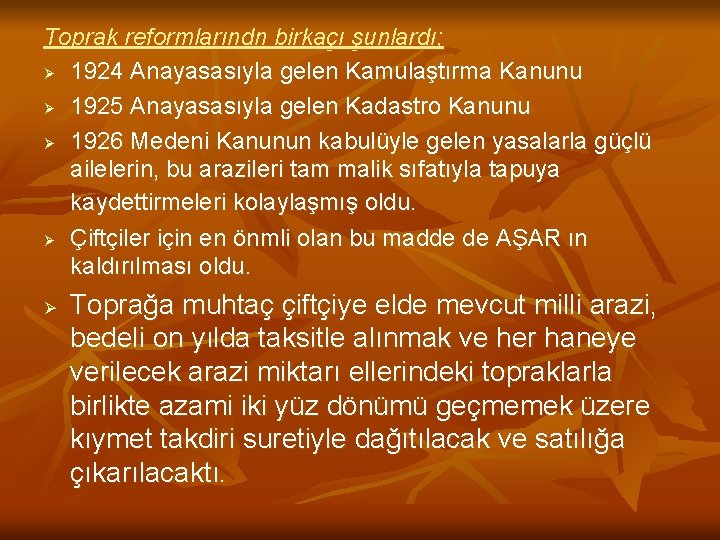 Toprak reformlarındn birkaçı şunlardı;

➢ 1924 Anayasasıyla gelen Kamulaştırma Kanunu

➢ 1925 Anayasasıyla gelen Kadastro Kanunu

➢ 1926 Medeni Kanunun kabulüyle gelen yasalarla güçlü ailelerin, bu arazileri tam malik sıfatıyla tapuya kaydettirmeleri kolaylaşmış oldu.

➢ Çiftçiler için en önmli olan bu madde de AŞAR ın kaldırılması oldu.

➢ Toprağa muhtaç çiftçiye elde mevcut milli arazi, bedeli on yılda taksitle alınmak ve her haneye verilecek arazi miktarı ellerindeki topraklarla birlikte azami iki yüz dönümü geçmemek üzere kıymet takdiri suretiyle dağıtılacak ve satılığa çıkarılacaktı.